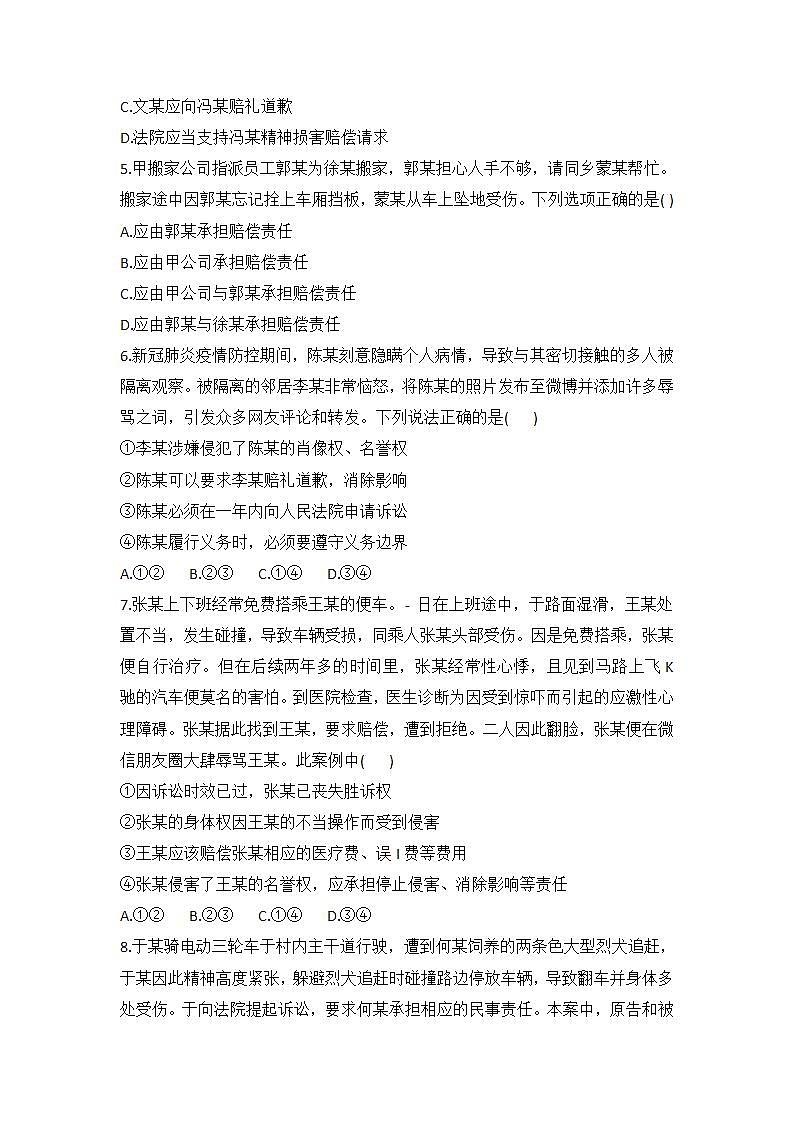 C.文某应向冯某赔礼道歉

D.法院应当支持冯某精神损害赔偿请求

5.甲搬家公司指派员工郭某为徐某搬家，郭某担心人手不够，请同乡蒙某帮忙。搬家途中因郭某忘记拴上车厢挡板，蒙某从车上坠地受伤。下列选项正确的是( )

A.应由郭某承担赔偿责任

B.应由甲公司承担赔偿责任

C.应由甲公司与郭某承担赔偿责任

D.应由郭某与徐某承担赔偿责任

6.新冠肺炎疫情防控期间，陈某刻意隐瞒个人病情，导致与其密切接触的多人被隔离观察。被隔离的邻居李某非常恼怒，将陈某的照片发布至微博并添加许多辱骂之词，引发众多网友评论和转发。下列说法正确的是(　　)

①李某涉嫌侵犯了陈某的肖像权、名誉权

②陈某可以要求李某赔礼道歉，消除影响

③陈某必须在一年内向人民法院申请诉讼

④陈某履行义务时，必须要遵守义务边界

A.①②　　B.②③　　C.①④　　D.③④

7.张某上下班经常免费搭乘王某的便车。- 日在上班途中，于路面湿滑，王某处置不当，发生碰撞，导致车辆受损，同乘人张某头部受伤。因是免费搭乘，张某便自行治疗。但在后续两年多的时间里，张某经常性心悸，且见到马路上飞 K 驰的汽车便莫名的害怕。到医院检查，医生诊断为因受到惊吓而引起的应激性心理障碍。张某据此找到王某，要求赔偿，遭到拒绝。二人因此翻脸，张某便在微信朋友圈大肆辱骂王某。此案例中(　　)

①因诉讼时效已过，张某已丧失胜诉权

②张某的身体权因王某的不当操作而受到侵害

③王某应该赔偿张某相应的医疗费、误 I 费等费用

④张某侵害了王某的名誉权，应承担停止侵害、消除影响等责任

A.①②　　B.②③　　C.①④　　D.③④

8.于某骑电动三轮车于村内主干道行驶，遭到何某饲养的两条色大型烈犬追赶，于某因此精神高度紧张，躲避烈犬追赶时碰撞路边停放车辆，导致翻车并身体多处受伤。于向法院提起诉讼，要求何某承担相应的民事责任。本案中，原告和被